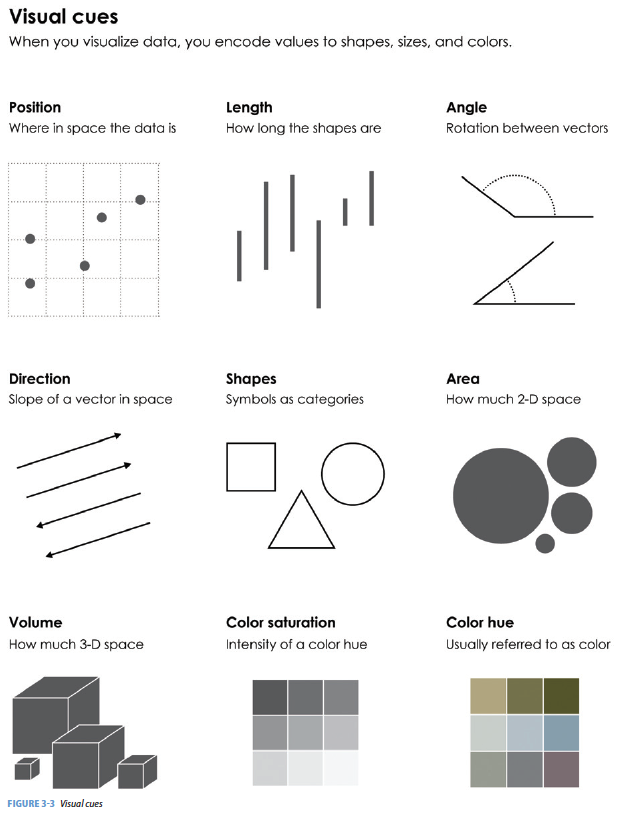 Visual cues
When you visualize data, you encode values to shapes, sizes, and colors.

Position
Where in space the data is

Length
How long the shapes are

Angle
Rotation between vectors

Direction
Slope of a vector in space

Shapes
Symbols as categories

Area
How much 2-D space

Volume
How much 3-D space

Color saturation
Intensity of a color hue

Color hue
Usually referred to as color

FIGURE 3-3 Visual cues